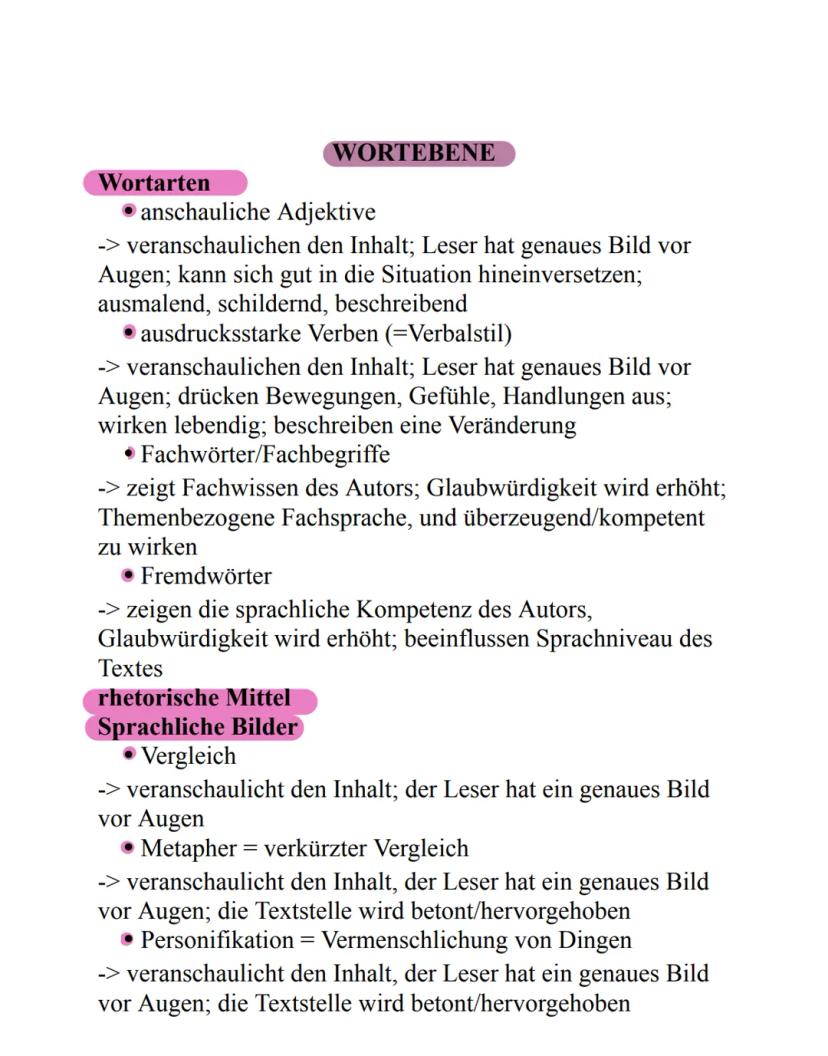 WORTEBENE

Wortarten

• anschauliche Adjektive

-> veranschaulichen den Inhalt; Leser hat genaues Bild vor Augen; kann sich gut in die Situation hineinversetzen; ausmalend, schildernd, beschreibend

• ausdrucksstarke Verben (=Verbalstil)

-> veranschaulichen den Inhalt; Leser hat genaues Bild vor Augen; drücken Bewegungen, Gefühle, Handlungen aus; wirken lebendig; beschreiben eine Veränderung

• Fachwörter/Fachbegriffe

-> zeigt Fachwissen des Autors; Glaubwürdigkeit wird erhöht; Themenbezogene Fachsprache, und überzeugend/kompetent zu wirken

• Fremdwörter

-> zeigen die sprachliche Kompetenz des Autors, Glaubwürdigkeit wird erhöht; beeinflussen Sprachniveau des Textes

rhetorische Mittel

Sprachliche Bilder

• Vergleich

-> veranschaulicht den Inhalt; der Leser hat ein genaues Bild vor Augen

• Metapher = verkürzter Vergleich

-> veranschaulicht den Inhalt, der Leser hat ein genaues Bild vor Augen; die Textstelle wird betont/hervorgehoben

• Personifikation = Vermenschlichung von Dingen

-> veranschaulicht den Inhalt, der Leser hat ein genaues Bild vor Augen; die Textstelle wird betont/hervorgehoben